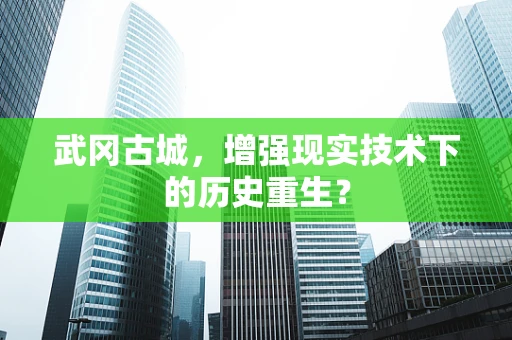 武冈古城，增强现实技术下的历史重生？